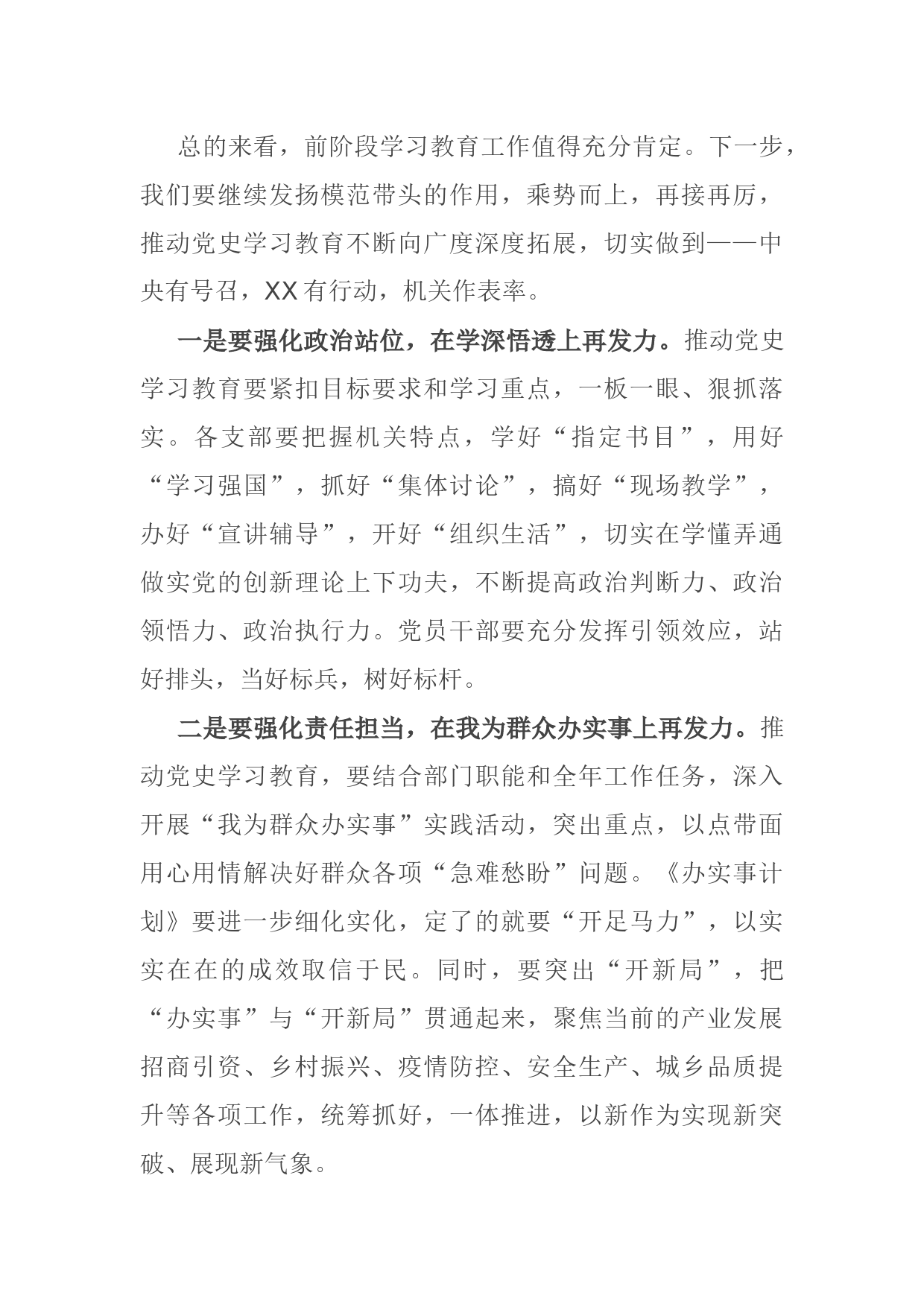 总的来看，前阶段学习教育工作值得充分肯定。下一步，我们要继续发扬模范带头的作用，乘势而上，再接再厉，推动党史学习教育不断向广度深度拓展，切实做到——中央有号召，XX有行动，机关作表率。

一是要强化政治站位，在学深悟透上再发力。推动党史学习教育要紧扣目标要求和学习重点，一板一眼、狠抓落实。各支部要把握机关特点，学好“指定书目”，用好“学习强国”，抓好“集体讨论”，搞好“现场教学”，办好“宣讲辅导”，开好“组织生活”，切实在学懂弄通做实党的创新理论上下功夫，不断提高政治判断力、政治领悟力、政治执行力。党员干部要充分发挥引领效应，站好排头，当好标兵，树好标杆。

二是要强化责任担当，在我为群众办实事上再发力。推动党史学习教育，要结合部门职能和全年工作任务，深入开展“我为群众办实事”实践活动，突出重点，以点带面用心用情解决好群众各项“急难愁盼”问题。《办实事计划》要进一步细化实化，定了的就要“开足马力”，以实实在在的成效取信于民。同时，要突出“开新局”，把“办实事”与“开新局”贯通起来，聚焦当前的产业发展招商引资、乡村振兴、疫情防控、安全生产、城乡品质提升等各项工作，统筹抓好，一体推进，以新作为实现新突破、展现新气象。